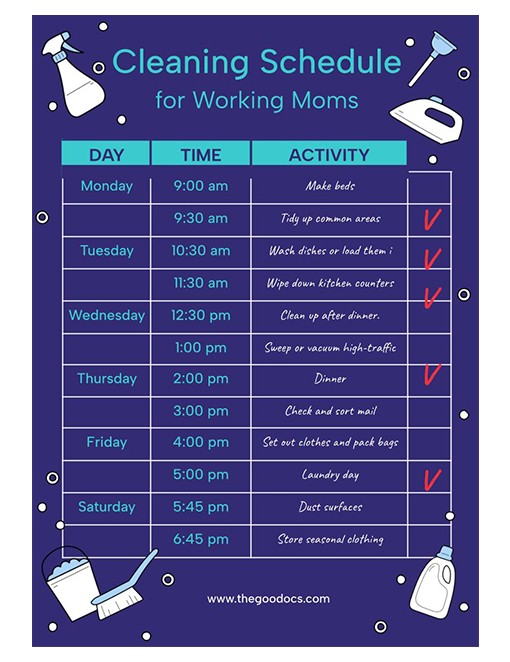 Cleaning Schedule
for Working Moms

| DAY | TIME | ACTIVITY | |
|---|---|---|---|
| Monday | 9:00 am | Make beds | |
| | 9:30 am | Tidy up common areas | V |
| Tuesday | 10:30 am | Wash dishes or load them i | V |
| | 11:30 am | Wipe down kitchen counters | V |
| Wednesday | 12:30 pm | Clean up after dinner. | |
| | 1:00 pm | Sweep or vacuum high-traffic | |
| Thursday | 2:00 pm | Dinner | V |
| | 3:00 pm | Check and sort mail | |
| Friday | 4:00 pm | Set out clothes and pack bags | |
| | 5:00 pm | Laundry day | V |
| Saturday | 5:45 pm | Dust surfaces | |
| | 6:45 pm | Store seasonal clothing | |

www.thegoodocs.com